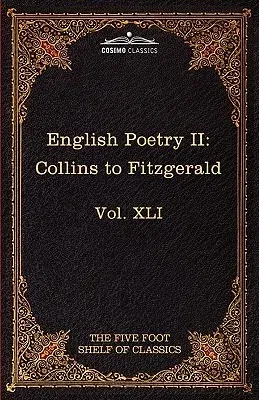 COSIMO CLASSICS

English Poetry II:
Collins to Fitzgerald

Vol. XLI

THE FIVE FOOT
SHELF OF CLASSICS